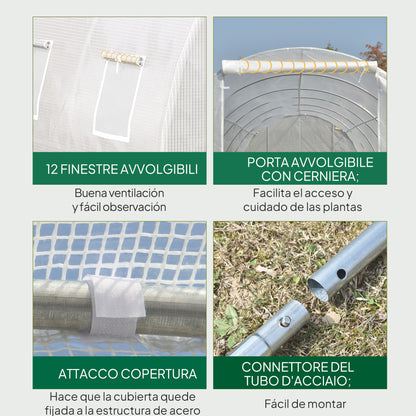 12 FINESTRE AVVOLGIBILI

Buena ventilación y fácil observación

PORTA AVVOLGIBILE CON CERNIERA;

Facilita el acceso y cuidado de las plantas

ATTACCO COPERTURA

Hace que la cubierta quede fijada a la estructura de acero

CONNETTORE DEL TUBO D'ACCIAIO;

Fácil de montar